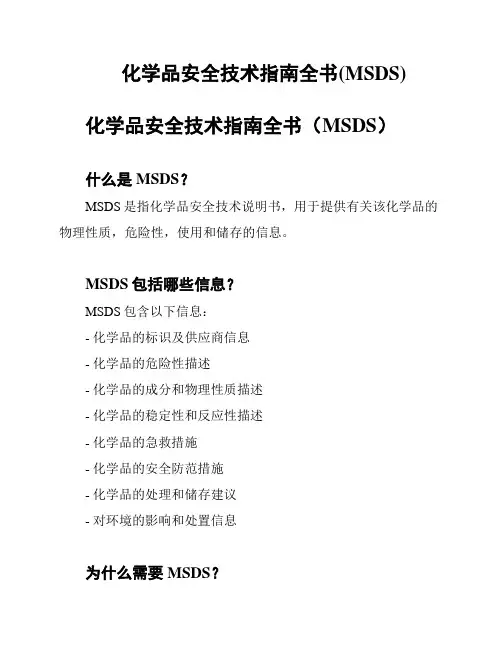 化学品安全技术指南全书(MSDS)

化学品安全技术指南全书（MSDS）

什么是MSDS？

MSDS是指化学品安全技术说明书，用于提供有关该化学品的物理性质，危险性，使用和储存的信息。

MSDS包括哪些信息？

MSDS包含以下信息：

- 化学品的标识及供应商信息
- 化学品的危险性描述
- 化学品的成分和物理性质描述
- 化学品的稳定性和反应性描述
- 化学品的急救措施
- 化学品的安全防范措施
- 化学品的处理和储存建议
- 对环境的影响和处置信息

为什么需要MSDS？